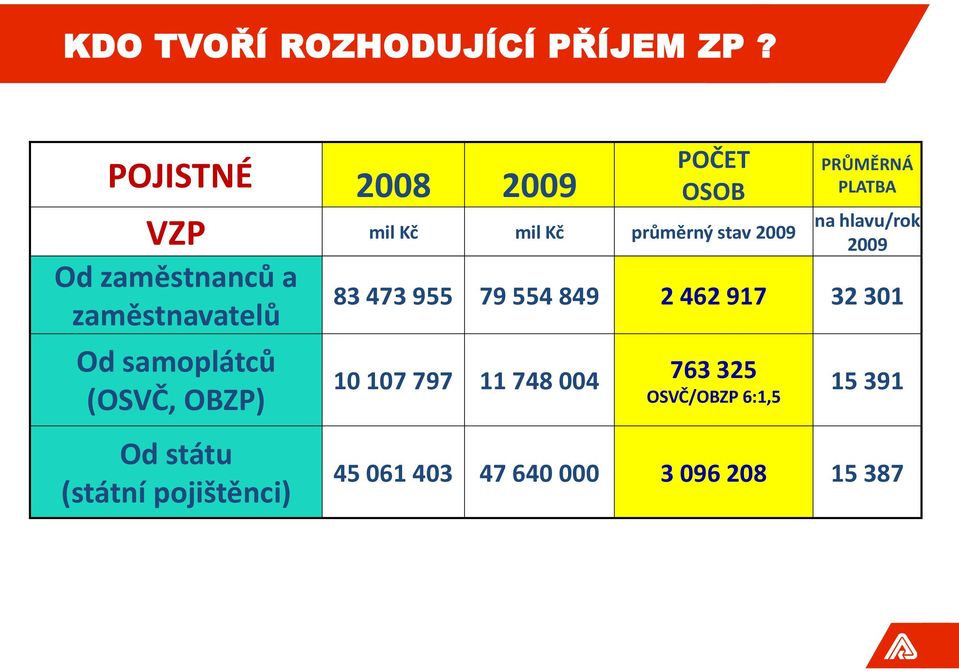 KDO TVOŘÍ ROZHODUJÍCÍ PŘÍJEM ZP ?

| POJISTNÉ | 2008 | 2009 | POČET OSOB | PRŮMĚRNÁ PLATBA |
|---|---|---|---|---|
| VZP | mil Kč | mil Kč | průměrný stav 2009 | na hlavu/rok 2009 |
| Od zaměstnanců a zaměstnavatelů | 83 473 955 | 79 554 849 | 2 462 917 | 32 301 |
| Od samoplátců (OSVČ, OBZP) | 10 107 797 | 11 748 004 | 763 325 OSVČ/OBZP 6:1,5 | 15 391 |
| Od státu (státní pojištěnci) | 45 061 403 | 47 640 000 | 3 096 208 | 15 387 |